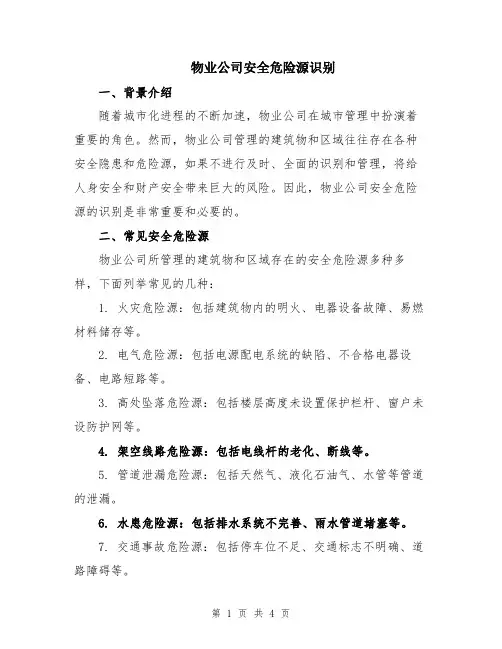 物业公司安全危险源识别

一、背景介绍

随着城市化进程的不断加速，物业公司在城市管理中扮演着重要的角色。然而，物业公司管理的建筑物和区域往往存在各种安全隐患和危险源，如果不进行及时、全面的识别和管理，将给人身安全和财产安全带来巨大的风险。因此，物业公司安全危险源的识别是非常重要和必要的。

二、常见安全危险源

物业公司所管理的建筑物和区域存在的安全危险源多种多样，下面列举常见的几种：

1. 火灾危险源：包括建筑物内的明火、电器设备故障、易燃材料储存等。

2. 电气危险源：包括电源配电系统的缺陷、不合格电器设备、电路短路等。

3. 高处坠落危险源：包括楼层高度未设置保护栏杆、窗户未设防护网等。

4. 架空线路危险源：包括电线杆的老化、断线等。

5. 管道泄漏危险源：包括天然气、液化石油气、水管等管道的泄漏。

6. 水患危险源：包括排水系统不完善、雨水管道堵塞等。

7. 交通事故危险源：包括停车位不足、交通标志不明确、道路障碍等。

第 1 页 共 4 页